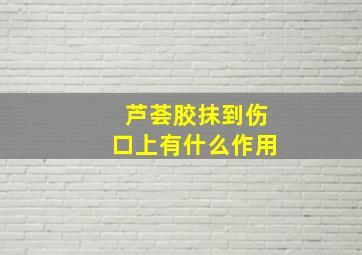 芦荟胶抹到伤口上有什么作用